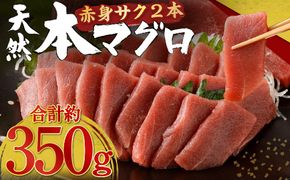 天然

赤身サク2本

本マグロ

合計約

350g